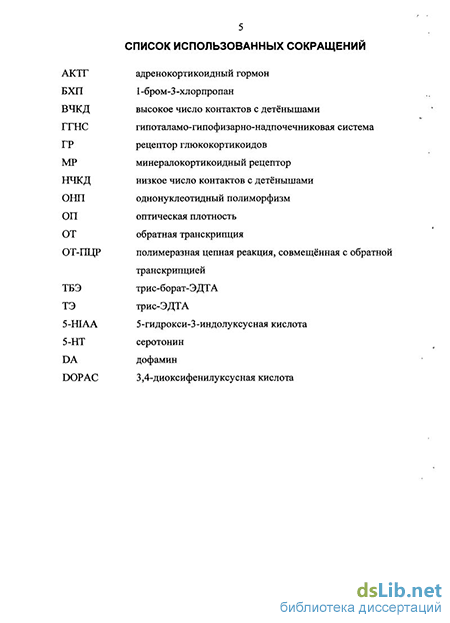 5

СПИСОК ИСПОЛЬЗОВАННЫХ СОКРАЩЕНИЙ

| | |
|---|---|
| АКТГ | адренокортикоидный гормон |
| БХП | 1-бром-3-хлорпропан |
| ВЧКД | высокое число контактов с детёнышами |
| ГГНС | гипоталамо-гипофизарно-надпочечниковая система |
| ГР | рецептор глюкокортикоидов |
| МР | минералокортикоидный рецептор |
| НЧКД | низкое число контактов с детёнышами |
| ОНП | однонуклеотидный полиморфизм |
| ОП | оптическая плотность |
| ОТ | обратная транскрипция |
| ОТ-ПЦР | полимеразная цепная реакция, совмещённая с обратной транскрипцией |
| ТБЭ | трис-борат-ЭДТА |
| ТЭ | трис-ЭДТА |
| 5-HIAA | 5-гидрокси-3-индолуксусная кислота |
| 5-HT | серотонин |
| DA | дофамин |
| DOPAC | 3,4-диоксифенилуксусная кислота |

dsLib.net
библиотека диссертаций